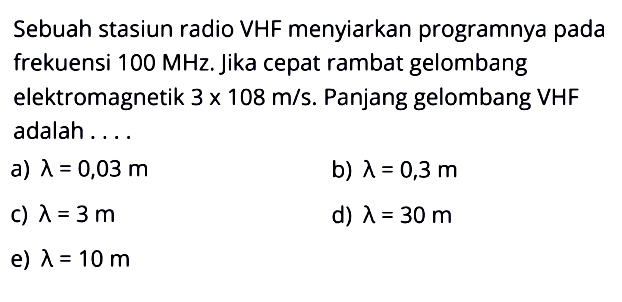 Sebuah stasiun radio VHF menyiarkan programnya pada frekuensi 100 MHz. Jika cepat rambat gelombang elektromagnetik $3 \times 108$ m/s. Panjang gelombang VHF adalah . . . .

a) $\lambda = 0,03$ m

b) $\lambda = 0,3$ m

c) $\lambda = 3$ m

d) $\lambda = 30$ m

e) $\lambda = 10$ m